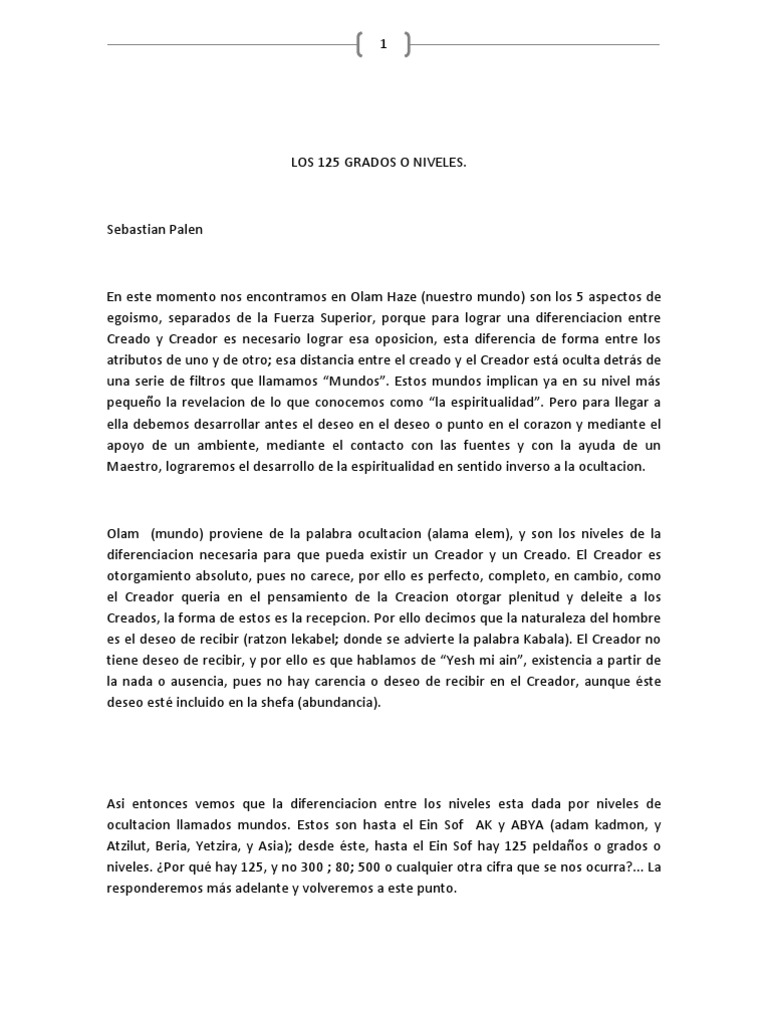 1

LOS 125 GRADOS O NIVELES.

Sebastian Palen

En este momento nos encontramos en Olam Haze (nuestro mundo) son los 5 aspectos de egoismo, separados de la Fuerza Superior, porque para lograr una diferenciacion entre Creado y Creador es necesario lograr esa oposicion, esta diferencia de forma entre los atributos de uno y de otro; esa distancia entre el creado y el Creador está oculta detrás de una serie de filtros que llamamos "Mundos". Estos mundos implican ya en su nivel más pequeño la revelacion de lo que conocemos como "la espiritualidad". Pero para llegar a ella debemos desarrollar antes el deseo en el deseo o punto en el corazon y mediante el apoyo de un ambiente, mediante el contacto con las fuentes y con la ayuda de un Maestro, lograremos el desarrollo de la espiritualidad en sentido inverso a la ocultacion.

Olam (mundo) proviene de la palabra ocultacion (alama elem), y son los niveles de la diferenciacion necesaria para que pueda existir un Creador y un Creado. El Creador es otorgamiento absoluto, pues no carece, por ello es perfecto, completo, en cambio, como el Creador queria en el pensamiento de la Creacion otorgar plenitud y deleite a los Creados, la forma de estos es la recepcion. Por ello decimos que la naturaleza del hombre es el deseo de recibir (ratzon lekabel; donde se advierte la palabra Kabala). El Creador no tiene deseo de recibir, y por ello es que hablamos de "Yesh mi ain", existencia a partir de la nada o ausencia, pues no hay carencia o deseo de recibir en el Creador, aunque éste deseo esté incluido en la shefa (abundancia).

Asi entonces vemos que la diferenciacion entre los niveles esta dada por niveles de ocultacion llamados mundos. Estos son hasta el Ein Sof AK y ABYA (adam kadmon, y Atzilut, Beria, Yetzira, y Asia); desde éste, hasta el Ein Sof hay 125 peldaños o grados o niveles. ¿Por qué hay 125, y no 300 ; 80; 500 o cualquier otra cifra que se nos ocurra?... La responderemos más adelante y volveremos a este punto.